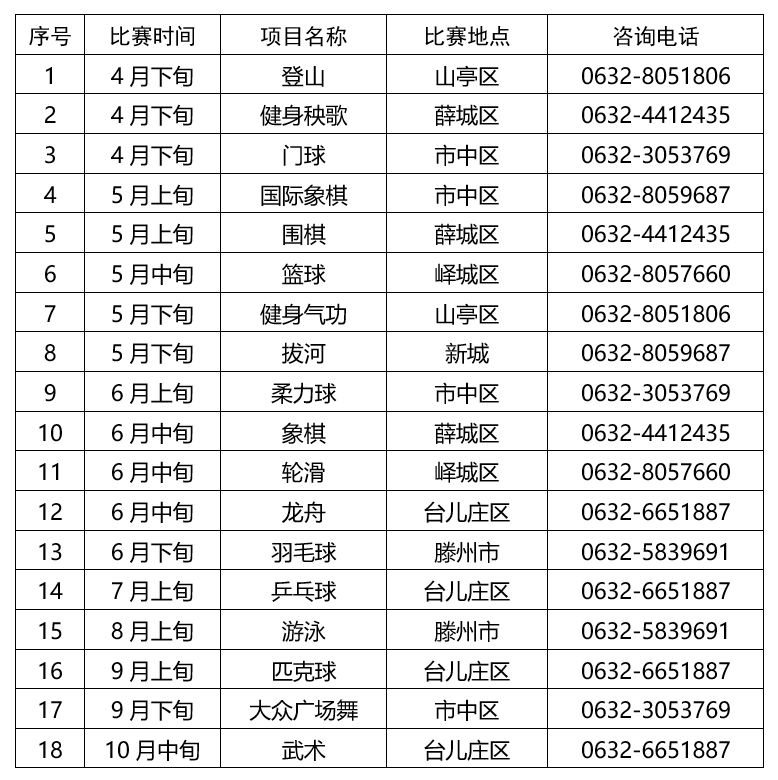 | 序号 | 比赛时间 | 项目名称 | 比赛地点 | 咨询电话 |
|---|---|---|---|---|
| 1 | 4月下旬 | 登山 | 山亭区 | 0632-8051806 |
| 2 | 4月下旬 | 健身秧歌 | 薛城区 | 0632-4412435 |
| 3 | 4月下旬 | 门球 | 市中区 | 0632-3053769 |
| 4 | 5月上旬 | 国际象棋 | 市中区 | 0632-8059687 |
| 5 | 5月上旬 | 围棋 | 薛城区 | 0632-4412435 |
| 6 | 5月中旬 | 篮球 | 峄城区 | 0632-8057660 |
| 7 | 5月下旬 | 健身气功 | 山亭区 | 0632-8051806 |
| 8 | 5月下旬 | 拔河 | 新城 | 0632-8059687 |
| 9 | 6月上旬 | 柔力球 | 市中区 | 0632-3053769 |
| 10 | 6月中旬 | 象棋 | 薛城区 | 0632-4412435 |
| 11 | 6月中旬 | 轮滑 | 峄城区 | 0632-8057660 |
| 12 | 6月中旬 | 龙舟 | 台儿庄区 | 0632-6651887 |
| 13 | 6月下旬 | 羽毛球 | 滕州市 | 0632-5839691 |
| 14 | 7月上旬 | 乒乓球 | 台儿庄区 | 0632-6651887 |
| 15 | 8月上旬 | 游泳 | 滕州市 | 0632-5839691 |
| 16 | 9月上旬 | 匹克球 | 台儿庄区 | 0632-6651887 |
| 17 | 9月下旬 | 大众广场舞 | 市中区 | 0632-3053769 |
| 18 | 10月中旬 | 武术 | 台儿庄区 | 0632-6651887 |